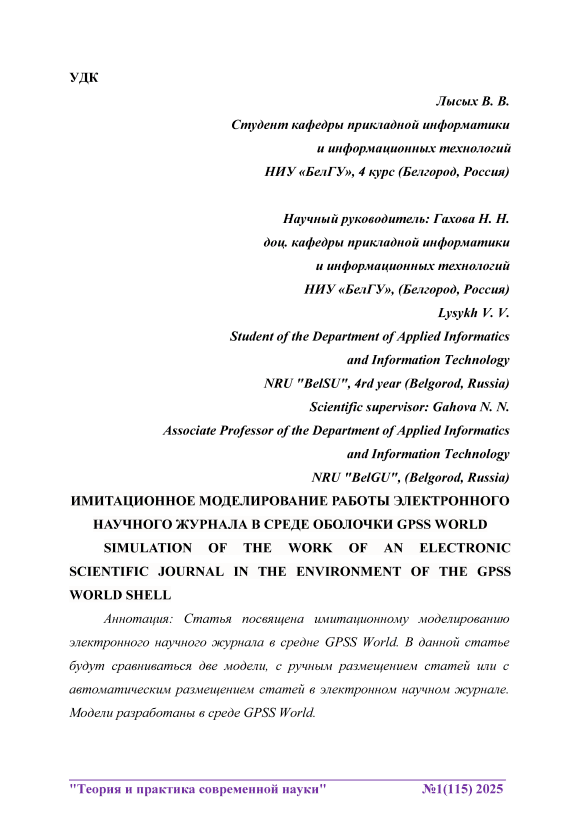 УДК

Лысых В. В.
Студент кафедры прикладной информатики
и информационных технологий
НИУ «БелГУ», 4 курс (Белгород, Россия)

Научный руководитель: Гахова Н. Н.
доц. кафедры прикладной информатики
и информационных технологий
НИУ «БелГУ», (Белгород, Россия)
Lysykh V. V.
Student of the Department of Applied Informatics
and Information Technology
NRU "BelSU", 4rd year (Belgorod, Russia)
Scientific supervisor: Gahova N. N.
Associate Professor of the Department of Applied Informatics
and Information Technology
NRU "BelGU", (Belgorod, Russia)

ИМИТАЦИОННОЕ МОДЕЛИРОВАНИЕ РАБОТЫ ЭЛЕКТРОННОГО НАУЧНОГО ЖУРНАЛА В СРЕДЕ ОБОЛОЧКИ GPSS WORLD

SIMULATION OF THE WORK OF AN ELECTRONIC SCIENTIFIC JOURNAL IN THE ENVIRONMENT OF THE GPSS WORLD SHELL

Аннотация: Статья посвящена имитационному моделированию электронного научного журнала в средне GPSS World. В данной статье будут сравниваться две модели, с ручным размещением статей или с автоматическим размещением статей в электронном научном журнале. Модели разработаны в среде GPSS World.

"Теория и практика современной науки" №1(115) 2025